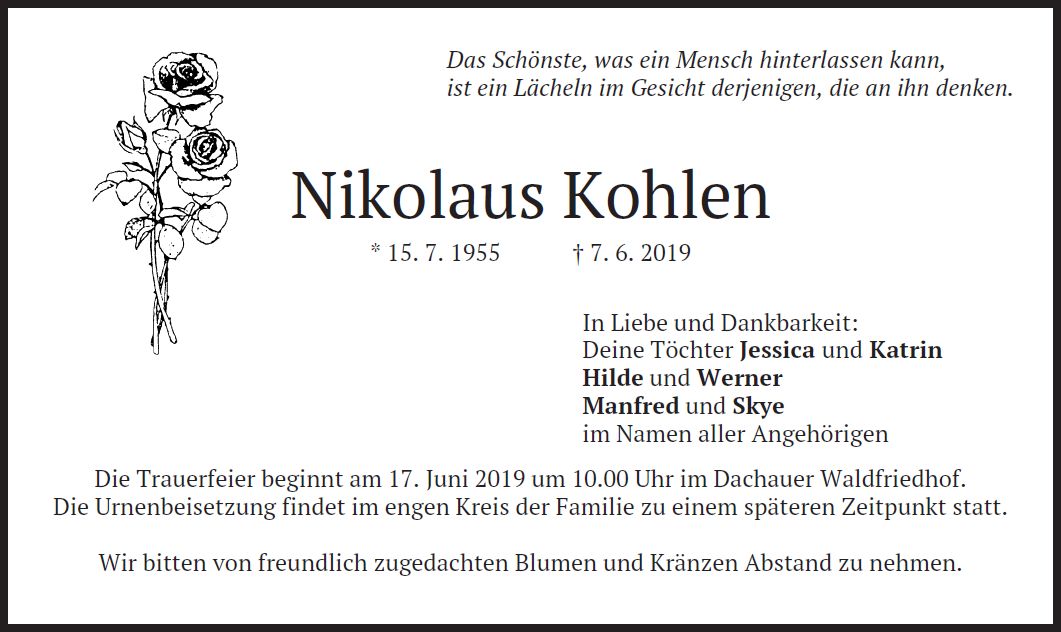 Das Schönste, was ein Mensch hinterlassen kann,
ist ein Lächeln im Gesicht derjenigen, die an ihn denken.

Nikolaus Kohlen

* 15. 7. 1955 † 7. 6. 2019

In Liebe und Dankbarkeit:
Deine Töchter Jessica und Katrin
Hilde und Werner
Manfred und Skye
im Namen aller Angehörigen

Die Trauerfeier beginnt am 17. Juni 2019 um 10.00 Uhr im Dachauer Waldfriedhof.
Die Urnenbeisetzung findet im engen Kreis der Familie zu einem späteren Zeitpunkt statt.

Wir bitten von freundlich zugedachten Blumen und Kränzen Abstand zu nehmen.